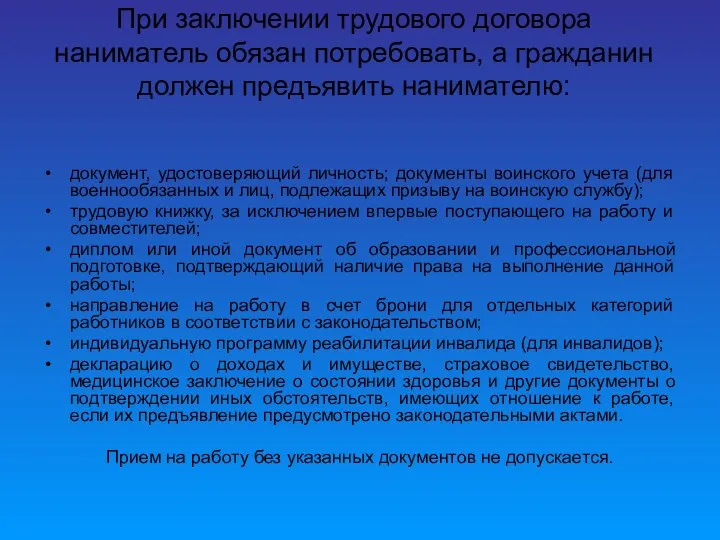 При заключении трудового договора наниматель обязан потребовать, а гражданин должен предъявить нанимателю:

• документ, удостоверяющий личность; документы воинского учета (для военнообязанных и лиц, подлежащих призыву на воинскую службу);
• трудовую книжку, за исключением впервые поступающего на работу и совместителей;
• диплом или иной документ об образовании и профессиональной подготовке, подтверждающий наличие права на выполнение данной работы;
• направление на работу в счет брони для отдельных категорий работников в соответствии с законодательством;
• индивидуальную программу реабилитации инвалида (для инвалидов);
• декларацию о доходах и имуществе, страховое свидетельство, медицинское заключение о состоянии здоровья и другие документы о подтверждении иных обстоятельств, имеющих отношение к работе, если их предъявление предусмотрено законодательными актами.

Прием на работу без указанных документов не допускается.